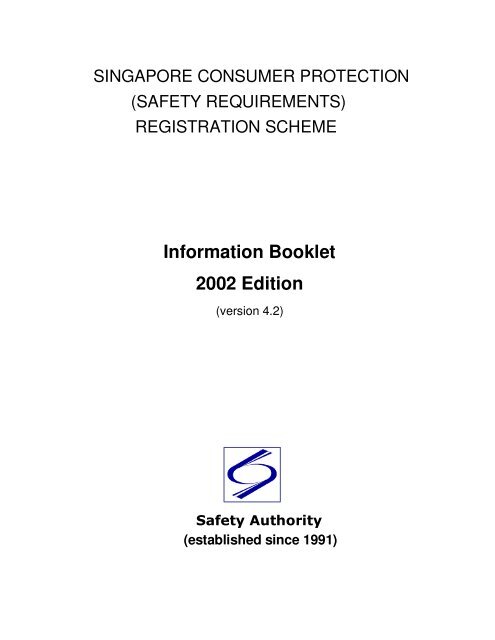 SINGAPORE CONSUMER PROTECTION
(SAFETY REQUIREMENTS)
REGISTRATION SCHEME

Information Booklet
2002 Edition
(version 4.2)

Safety Authority
(established since 1991)